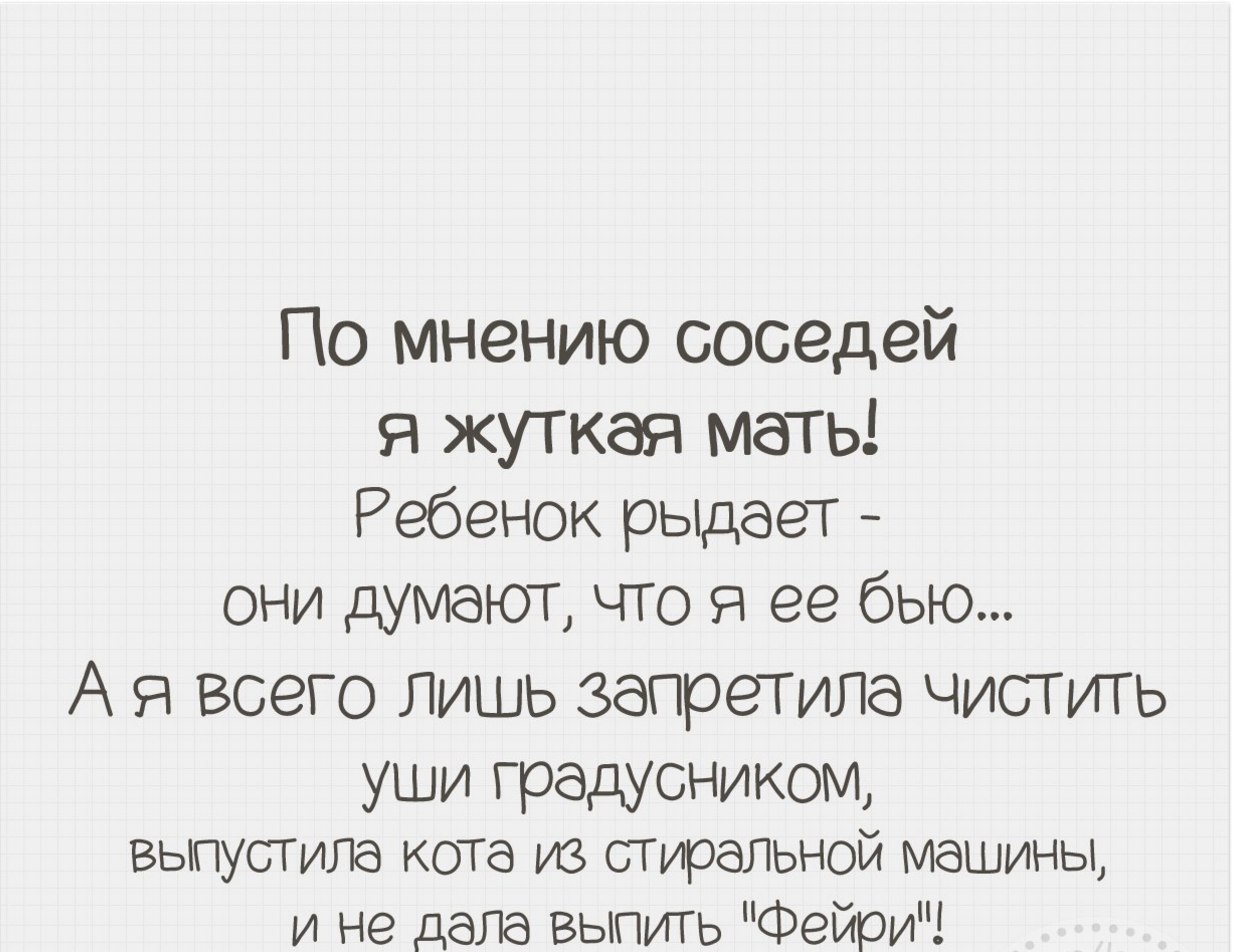 По мнению соседей я жуткая мать!
Ребенок рыдает - они думают, что я ее бью...
А я всего лишь запретила чистить уши градусником, выпустила кота из стиральной машины, и не дала выпить "Фейри"!